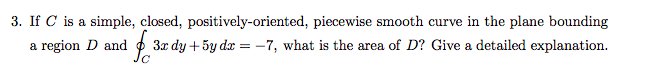 3. If $C$ is a simple, closed, positively-oriented, piecewise smooth curve in the plane bounding a region $D$ and $\oint_C 3x\,dy + 5y\,dx = -7$, what is the area of $D$? Give a detailed explanation.